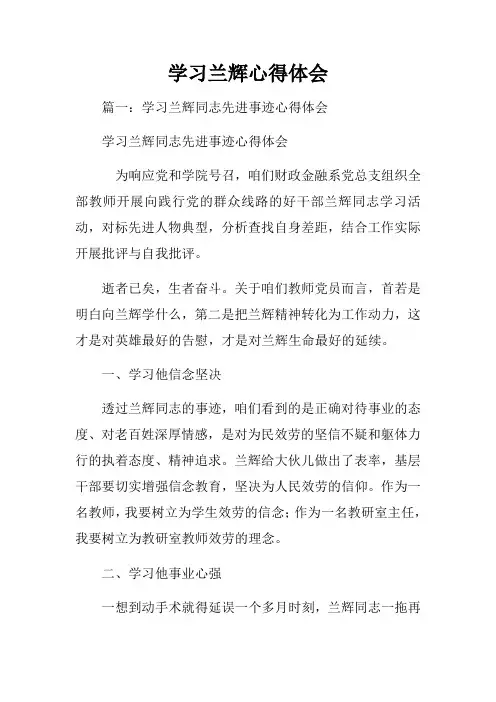 学习兰辉心得体会

篇一：学习兰辉同志先进事迹心得体会

学习兰辉同志先进事迹心得体会

为响应党和学院号召，咱们财政金融系党总支组织全部教师开展向践行党的群众线路的好干部兰辉同志学习活动，对标先进人物典型，分析查找自身差距，结合工作实际开展批评与自我批评。

逝者已矣，生者奋斗。关于咱们教师党员而言，首若是明白向兰辉学什么，第二是把兰辉精神转化为工作动力，这才是对英雄最好的告慰，才是对兰辉生命最好的延续。

一、学习他信念坚决

透过兰辉同志的事迹，咱们看到的是正确对待事业的态度、对老百姓深厚情感，是对为民效劳的坚信不疑和躯体力行的执着态度、精神追求。兰辉给大伙儿做出了表率，基层干部要切实增强信念教育，坚决为人民效劳的信仰。作为一名教师，我要树立为学生效劳的信念；作为一名教研室主任，我要树立为教研室教师效劳的理念。

二、学习他事业心强

一想到动手术就得延误一个多月时刻，兰辉同志一拖再